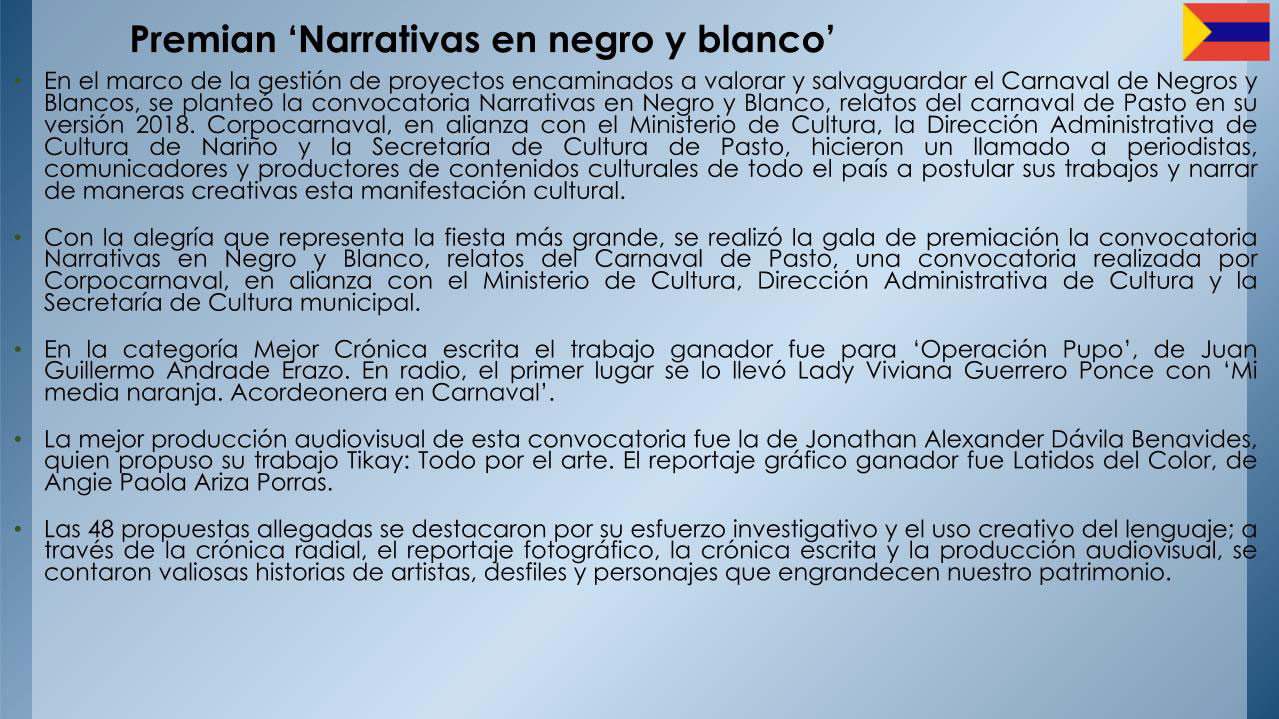 Premian ‘Narrativas en negro y blanco’

• En el marco de la gestión de proyectos encaminados a valorar y salvaguardar el Carnaval de Negros y Blancos, se planteó la convocatoria Narrativas en Negro y Blanco, relatos del carnaval de Pasto en su versión 2018. Corpocarnaval, en alianza con el Ministerio de Cultura, la Dirección Administrativa de Cultura de Nariño y la Secretaría de Cultura de Pasto, hicieron un llamado a periodistas, comunicadores y productores de contenidos culturales de todo el país a postular sus trabajos y narrar de maneras creativas esta manifestación cultural.

• Con la alegría que representa la fiesta más grande, se realizó la gala de premiación la convocatoria Narrativas en Negro y Blanco, relatos del Carnaval de Pasto, una convocatoria realizada por Corpocarnaval, en alianza con el Ministerio de Cultura, Dirección Administrativa de Cultura y la Secretaría de Cultura municipal.

• En la categoría Mejor Crónica escrita el trabajo ganador fue para ‘Operación Pupo’, de Juan Guillermo Andrade Erazo. En radio, el primer lugar se lo llevó Lady Viviana Guerrero Ponce con ‘Mi media naranja. Acordeonera en Carnaval’.

• La mejor producción audiovisual de esta convocatoria fue la de Jonathan Alexander Dávila Benavides, quien propuso su trabajo Tikay: Todo por el arte. El reportaje gráfico ganador fue Latidos del Color, de Angie Paola Ariza Porras.

• Las 48 propuestas allegadas se destacaron por su esfuerzo investigativo y el uso creativo del lenguaje; a través de la crónica radial, el reportaje fotográfico, la crónica escrita y la producción audiovisual, se contaron valiosas historias de artistas, desfiles y personajes que engrandecen nuestro patrimonio.